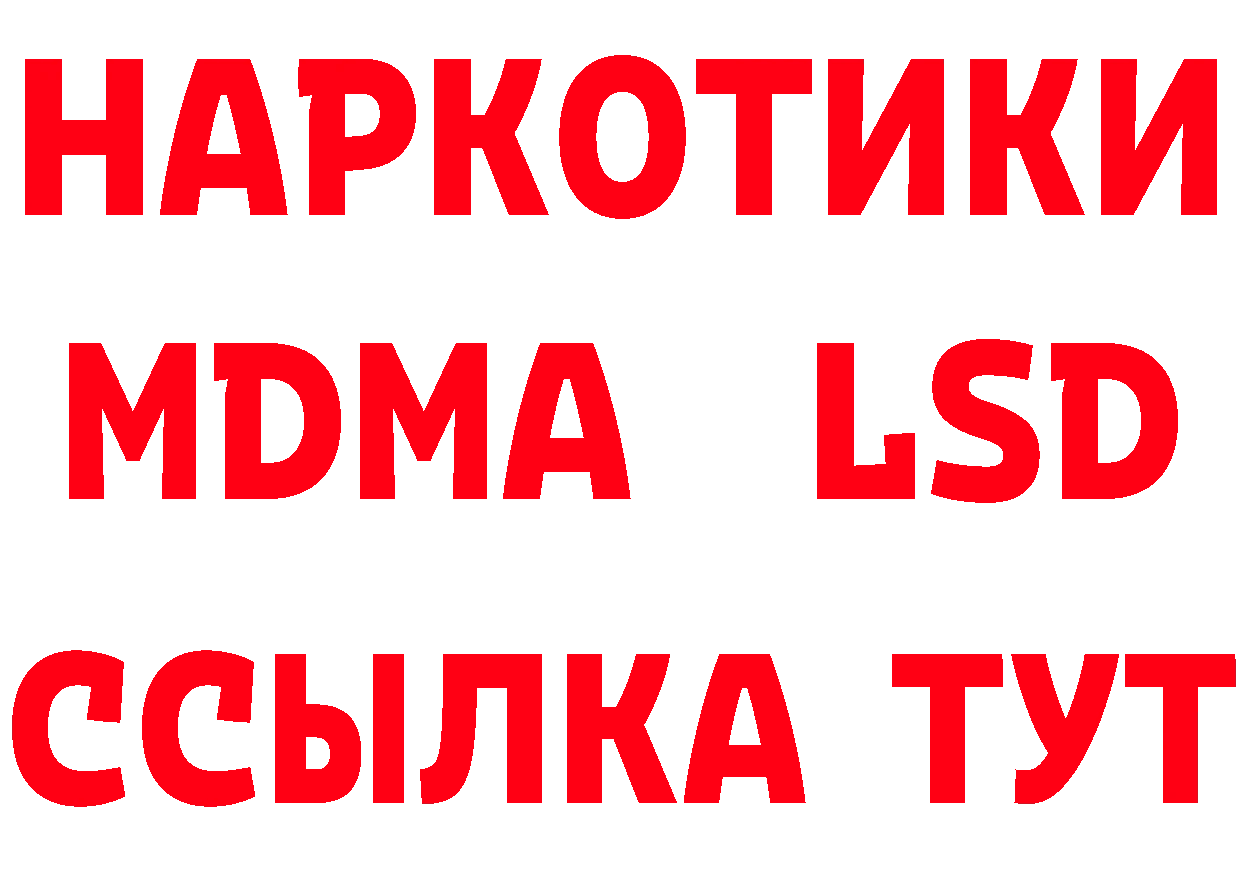 НАРКОТИКИ
MDMA LSD
ССЫЛКА ТУТ